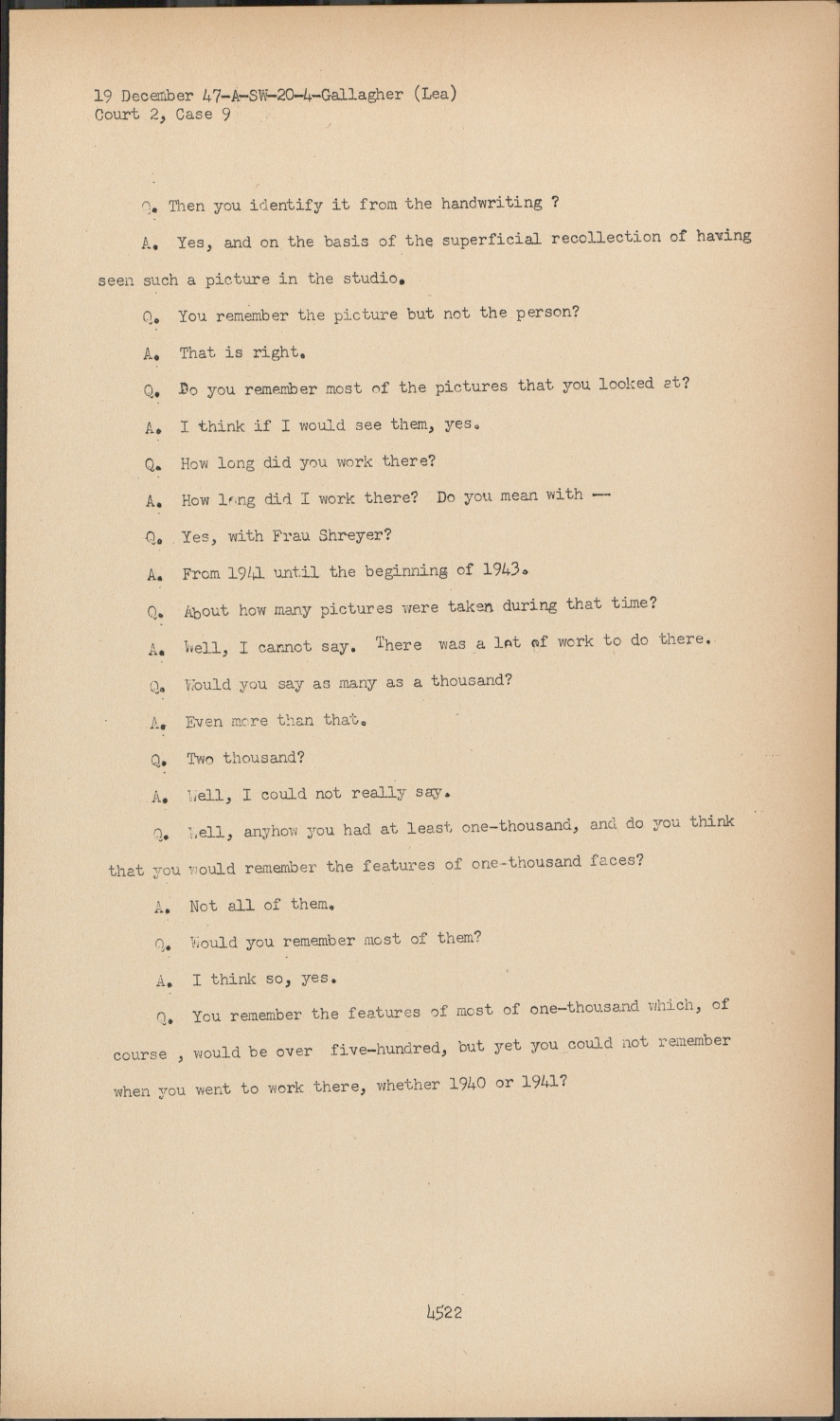 19 December 47-A-SW-20-4-Gallagher (Lea)
Court 2, Case 9

Q. Then you identify it from the handwriting ?

A. Yes, and on the basis of the superficial recollection of having seen such a picture in the studio.

Q. You remember the picture but not the person?

A. That is right.

Q. Do you remember most of the pictures that you looked at?

A. I think if I would see them, yes.

Q. How long did you work there?

A. How long did I work there? Do you mean with --

Q. Yes, with Frau Shreyer?

A. From 1941 until the beginning of 1943.

Q. About how many pictures were taken during that time?

A. Well, I cannot say. There was a lot of work to do there.

Q. Would you say as many as a thousand?

A. Even more than that.

Q. Two thousand?

A. Well, I could not really say.

Q. Well, anyhow you had at least one-thousand, and do you think that you would remember the features of one-thousand faces?

A. Not all of them.

Q. Would you remember most of them?

A. I think so, yes.

Q. You remember the features of most of one-thousand which, of course , would be over five-hundred, but yet you could not remember when you went to work there, whether 1940 or 1941?

4522